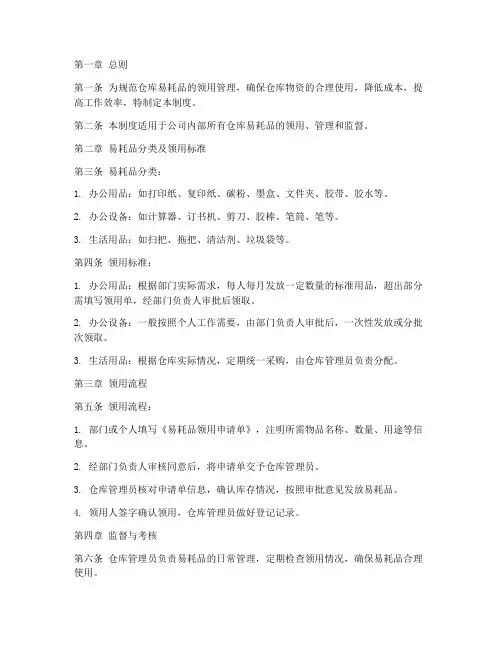 第一章 总则

第一条 为规范仓库易耗品的领用管理，确保仓库物资的合理使用，降低成本，提高工作效率，特制定本制度。

第二条 本制度适用于公司内部所有仓库易耗品的领用、管理和监督。

第二章 易耗品分类及领用标准

第三条 易耗品分类：

1. 办公用品：如打印纸、复印纸、碳粉、墨盒、文件夹、胶带、胶水等。

2. 办公设备：如计算器、订书机、剪刀、胶棒、笔筒、笔等。

3. 生活用品：如扫把、拖把、清洁剂、垃圾袋等。

第四条 领用标准：

1. 办公用品：根据部门实际需求，每人每月发放一定数量的标准用品，超出部分需填写领用单，经部门负责人审批后领取。

2. 办公设备：一般按照个人工作需要，由部门负责人审批后，一次性发放或分批次领取。

3. 生活用品：根据仓库实际情况，定期统一采购，由仓库管理员负责分配。

第三章 领用流程

第五条 领用流程：

1. 部门或个人填写《易耗品领用申请单》，注明所需物品名称、数量、用途等信息。

2. 经部门负责人审核同意后，将申请单交予仓库管理员。

3. 仓库管理员核对申请单信息，确认库存情况，按照审批意见发放易耗品。

4. 领用人签字确认领用，仓库管理员做好登记记录。

第四章 监督与考核

第六条 仓库管理员负责易耗品的日常管理，定期检查领用情况，确保易耗品合理使用。